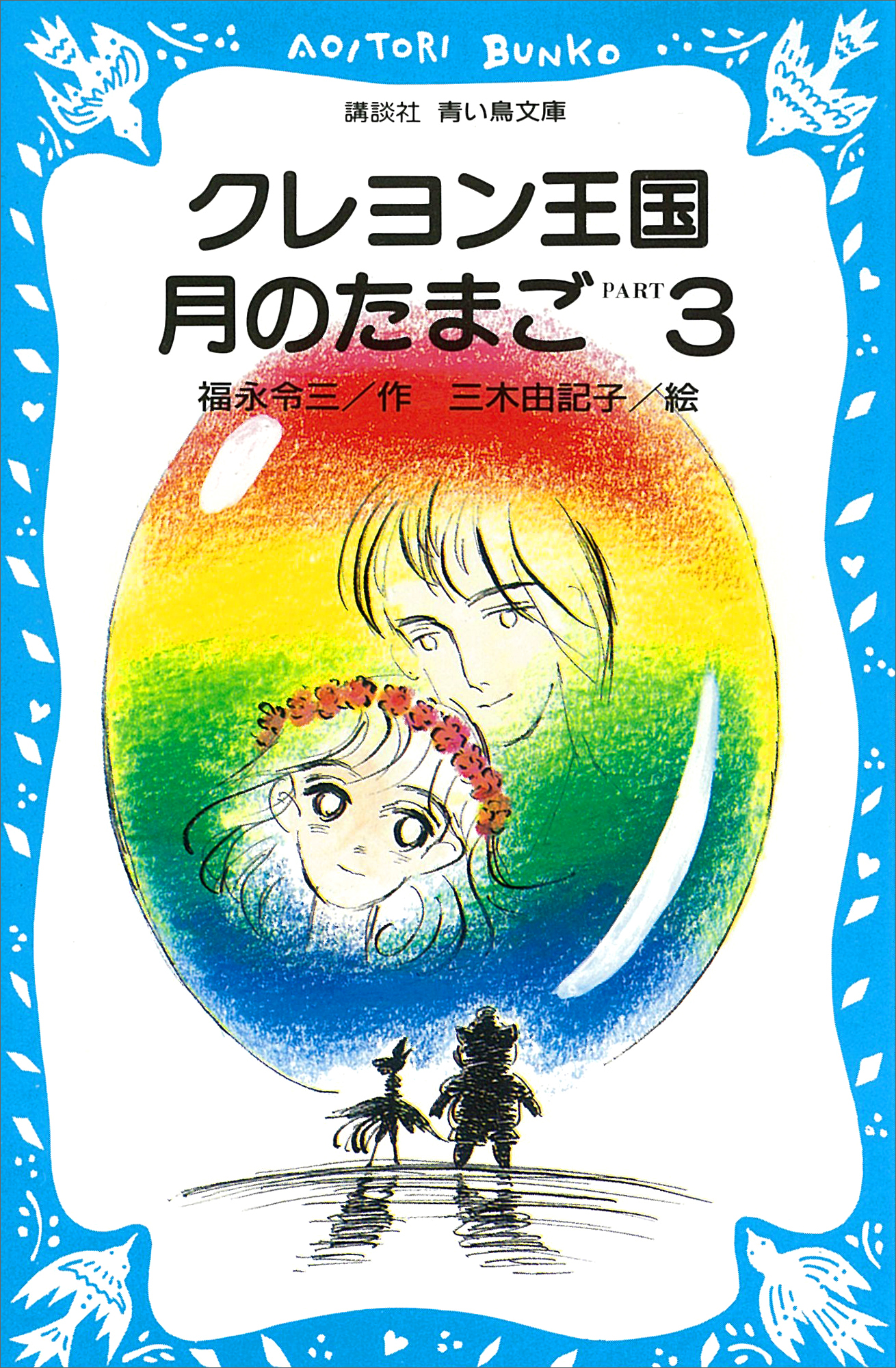 AOITORI BUNKO

講談社 青い鳥文庫

クレヨン王国
月のたまご PART 3

福永令三／作 三木由記子／絵